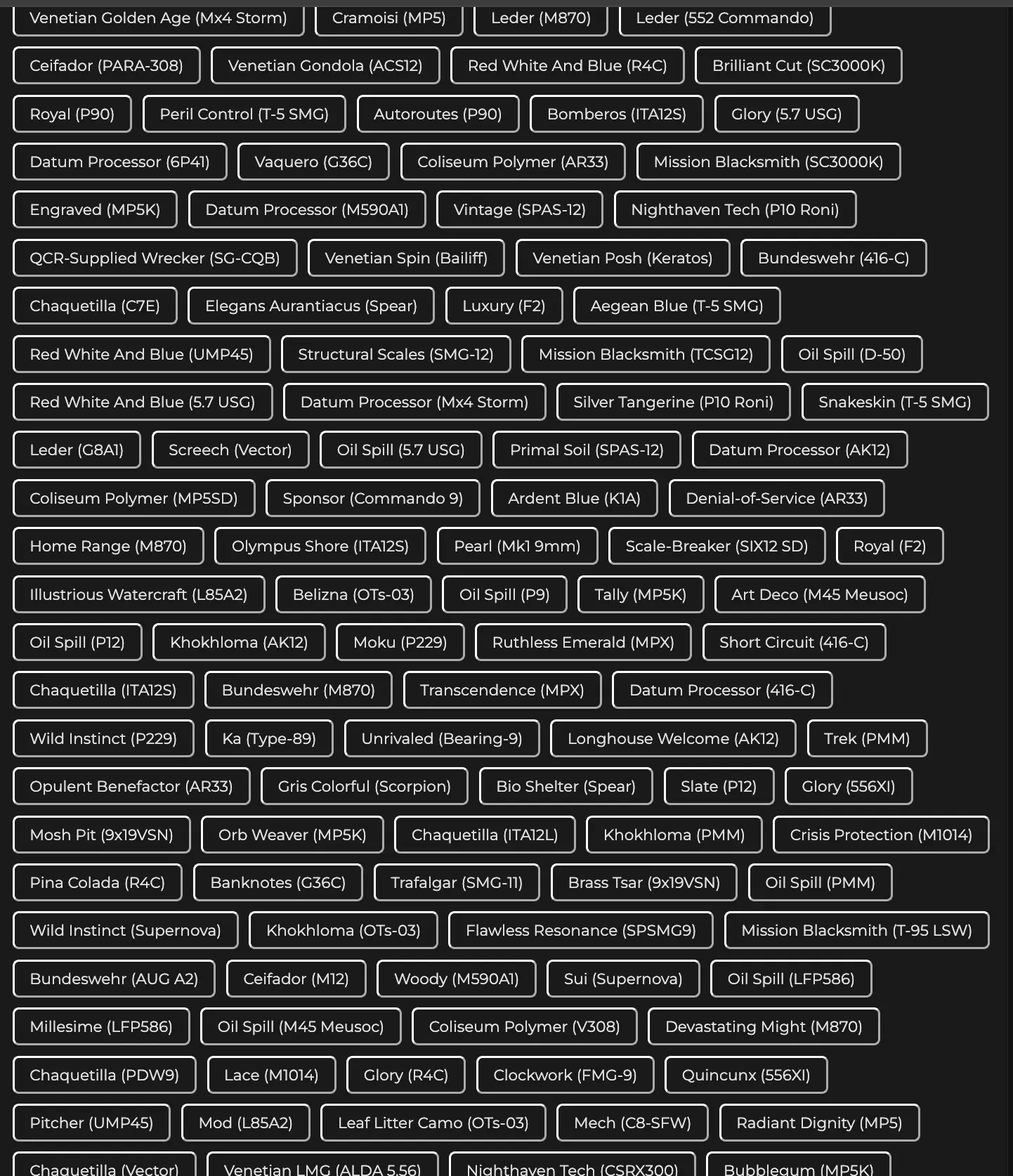 Venetian Golden Age (Mx4 Storm) Cramoisi (MP5) Leder (M870) Leder (552 Commando)

Ceifador (PARA-308) Venetian Gondola (ACS12) Red White And Blue (R4C) Brilliant Cut (SC3000K)

Royal (P90) Peril Control (T-5 SMG) Autoroutes (P90) Bomberos (ITA12S) Glory (5.7 USG)

Datum Processor (6P41) Vaquero (G36C) Coliseum Polymer (AR33) Mission Blacksmith (SC3000K)

Engraved (MP5K) Datum Processor (M590A1) Vintage (SPAS-12) Nighthaven Tech (P10 Roni)

QCR-Supplied Wrecker (SG-CQB) Venetian Spin (Bailiff) Venetian Posh (Keratos) Bundeswehr (416-C)

Chaquetilla (C7E) Elegans Aurantiacus (Spear) Luxury (F2) Aegean Blue (T-5 SMG)

Red White And Blue (UMP45) Structural Scales (SMG-12) Mission Blacksmith (TCSG12) Oil Spill (D-50)

Red White And Blue (5.7 USG) Datum Processor (Mx4 Storm) Silver Tangerine (P10 Roni) Snakeskin (T-5 SMG)

Leder (G8A1) Screech (Vector) Oil Spill (5.7 USG) Primal Soil (SPAS-12) Datum Processor (AK12)

Coliseum Polymer (MP5SD) Sponsor (Commando 9) Ardent Blue (K1A) Denial-of-Service (AR33)

Home Range (M870) Olympus Shore (ITA12S) Pearl (Mk1 9mm) Scale-Breaker (SIX12 SD) Royal (F2)

Illustrious Watercraft (L85A2) Belizna (OTs-03) Oil Spill (P9) Tally (MP5K) Art Deco (M45 Meusoc)

Oil Spill (P12) Khokhloma (AK12) Moku (P229) Ruthless Emerald (MPX) Short Circuit (416-C)

Chaquetilla (ITA12S) Bundeswehr (M870) Transcendence (MPX) Datum Processor (416-C)

Wild Instinct (P229) Ka (Type-89) Unrivaled (Bearing-9) Longhouse Welcome (AK12) Trek (PMM)

Opulent Benefactor (AR33) Gris Colorful (Scorpion) Bio Shelter (Spear) Slate (P12) Glory (556XI)

Mosh Pit (9x19VSN) Orb Weaver (MP5K) Chaquetilla (ITA12L) Khokhloma (PMM) Crisis Protection (M1014)

Pina Colada (R4C) Banknotes (G36C) Trafalgar (SMG-11) Brass Tsar (9x19VSN) Oil Spill (PMM)

Wild Instinct (Supernova) Khokhloma (OTs-03) Flawless Resonance (SPSMG9) Mission Blacksmith (T-95 LSW)

Bundeswehr (AUG A2) Ceifador (M12) Woody (M590A1) Sui (Supernova) Oil Spill (LFP586)

Millesime (LFP586) Oil Spill (M45 Meusoc) Coliseum Polymer (V308) Devastating Might (M870)

Chaquetilla (PDW9) Lace (M1014) Glory (R4C) Clockwork (FMG-9) Quincunx (556XI)

Pitcher (UMP45) Mod (L85A2) Leaf Litter Camo (OTs-03) Mech (C8-SFW) Radiant Dignity (MP5)

Chaquetilla (Vector) Venetian LMG (ALDA 5.56) Nighthaven Tech (CSRX300) Bubblegum (MP5K)